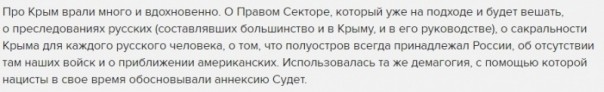 Про Крым врали много и вдохновенно. О Правом Секторе, который уже на подходе и будет вешать, о преследованиях русских (составлявших большинство и в Крыму, и в его руководстве), о сакральности Крыма для каждого русского человека, о том, что полуостров всегда принадлежал России, об отсутствии там наших войск и о приближении американских. Использовалась та же демагогия, с помощью которой нацисты в свое время обосновывали аннексию Судет.